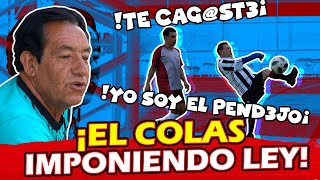 !TE CAG@ST3¡

!YO SOY EL PEND3JO¡

¡EL COLAS IMPONIENDO LEY!